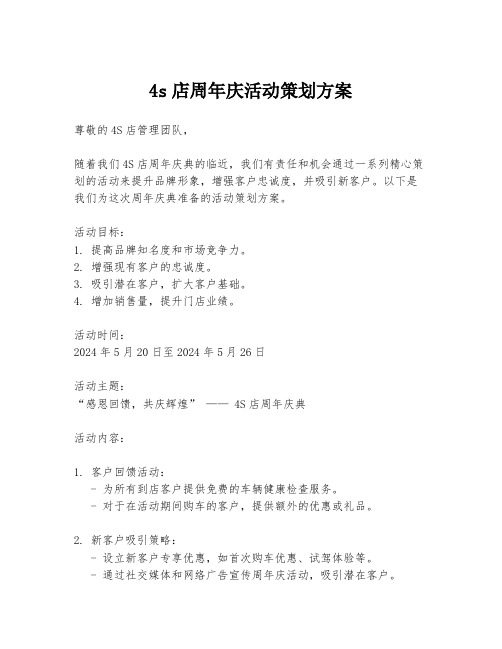 4s 店周年庆活动策划方案

尊敬的 4S 店管理团队，

随着我们 4S 店周年庆典的临近，我们有责任和机会通过一系列精心策划的活动来提升品牌形象，增强客户忠诚度，并吸引新客户。以下是我们为这次周年庆典准备的活动策划方案。

活动目标：
1. 提高品牌知名度和市场竞争力。
2. 增强现有客户的忠诚度。
3. 吸引潜在客户，扩大客户基础。
4. 增加销售量，提升门店业绩。

活动时间：
2024 年 5 月 20 日至 2024 年 5 月 26 日

活动主题：
“感恩回馈，共庆辉煌” —— 4S 店周年庆典

活动内容：

1. 客户回馈活动：
- 为所有到店客户提供免费的车辆健康检查服务。
- 对于在活动期间购车的客户，提供额外的优惠或礼品。

2. 新客户吸引策略：
- 设立新客户专享优惠，如首次购车优惠、试驾体验等。
- 通过社交媒体和网络广告宣传周年庆活动，吸引潜在客户。